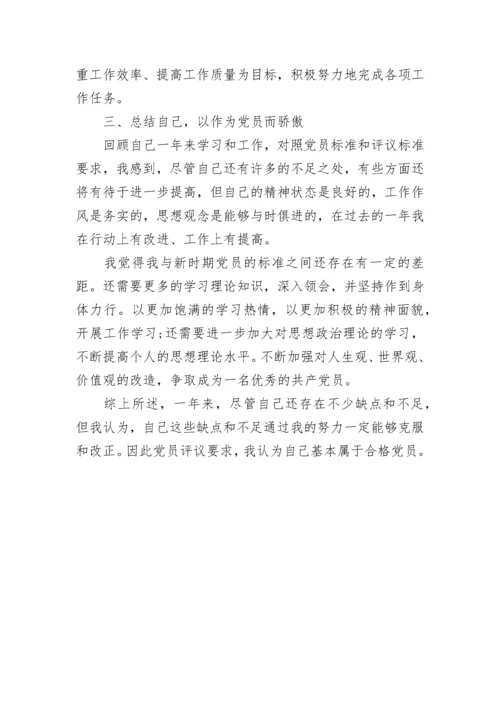 重工作效率、提高工作质量为目标，积极努力地完成各项工作任务。

三、总结自己，以作为党员而骄傲

回顾自己一年来学习和工作，对照党员标准和评议标准要求，我感到，尽管自己还有许多的不足之处，有些方面还将有待于进一步提高，但自己的精神状态是良好的，工作作风是务实的，思想观念是能够与时俱进的，在过去的一年我在行动上有改进、工作上有提高。

我觉得我与新时期党员的标准之间还存在有一定的差距。还需要更多的学习理论知识，深入领会，并坚持作到身体力行。以更加饱满的学习热情，以更加积极的精神面貌，开展工作学习;还需要进一步加大对思想政治理论的学习，不断提高个人的思想理论水平。不断加强对人生观、世界观、价值观的改造，争取成为一名优秀的共产党员。

综上所述，一年来，尽管自己还存在不少缺点和不足，但我认为，自己这些缺点和不足通过我的努力一定能够克服和改正。因此党员评议要求，我认为自己基本属于合格党员。